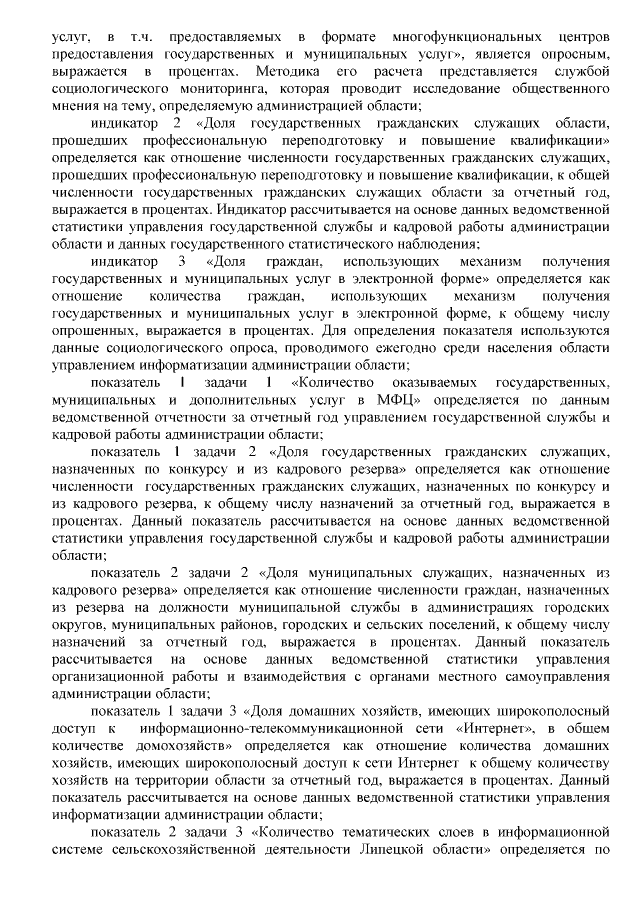 услуг, в т.ч. предоставляемых в формате многофункциональных центров предоставления государственных и муниципальных услуг», является опросным, выражается в процентах. Методика его расчета представляется службой социологического мониторинга, которая проводит исследование общественного мнения на тему, определяемую администрацией области;

индикатор 2 «Доля государственных гражданских служащих области, прошедших профессиональную переподготовку и повышение квалификации» определяется как отношение численности государственных гражданских служащих, прошедших профессиональную переподготовку и повышение квалификации, к общей численности государственных гражданских служащих области за отчетный год, выражается в процентах. Индикатор рассчитывается на основе данных ведомственной статистики управления государственной службы и кадровой работы администрации области и данных государственного статистического наблюдения;

индикатор 3 «Доля граждан, использующих механизм получения государственных и муниципальных услуг в электронной форме» определяется как отношение количества граждан, использующих механизм получения государственных и муниципальных услуг в электронной форме, к общему числу опрошенных, выражается в процентах. Для определения показателя используются данные социологического опроса, проводимого ежегодно среди населения области управлением информатизации администрации области;

показатель 1 задачи 1 «Количество оказываемых государственных, муниципальных и дополнительных услуг в МФЦ» определяется по данным ведомственной отчетности за отчетный год управлением государственной службы и кадровой работы администрации области;

показатель 1 задачи 2 «Доля государственных гражданских служащих, назначенных по конкурсу и из кадрового резерва» определяется как отношение численности государственных гражданских служащих, назначенных по конкурсу и из кадрового резерва, к общему числу назначений за отчетный год, выражается в процентах. Данный показатель рассчитывается на основе данных ведомственной статистики управления государственной службы и кадровой работы администрации области;

показатель 2 задачи 2 «Доля муниципальных служащих, назначенных из кадрового резерва» определяется как отношение численности граждан, назначенных из резерва на должности муниципальной службы в администрациях городских округов, муниципальных районов, городских и сельских поселений, к общему числу назначений за отчетный год, выражается в процентах. Данный показатель рассчитывается на основе данных ведомственной статистики управления организационной работы и взаимодействия с органами местного самоуправления администрации области;

показатель 1 задачи 3 «Доля домашних хозяйств, имеющих широкополосный доступ к информационно-телекоммуникационной сети «Интернет», в общем количестве домохозяйств» определяется как отношение количества домашних хозяйств, имеющих широкополосный доступ к сети Интернет к общему количеству хозяйств на территории области за отчетный год, выражается в процентах. Данный показатель рассчитывается на основе данных ведомственной статистики управления информатизации администрации области;

показатель 2 задачи 3 «Количество тематических слоев в информационной системе сельскохозяйственной деятельности Липецкой области» определяется по